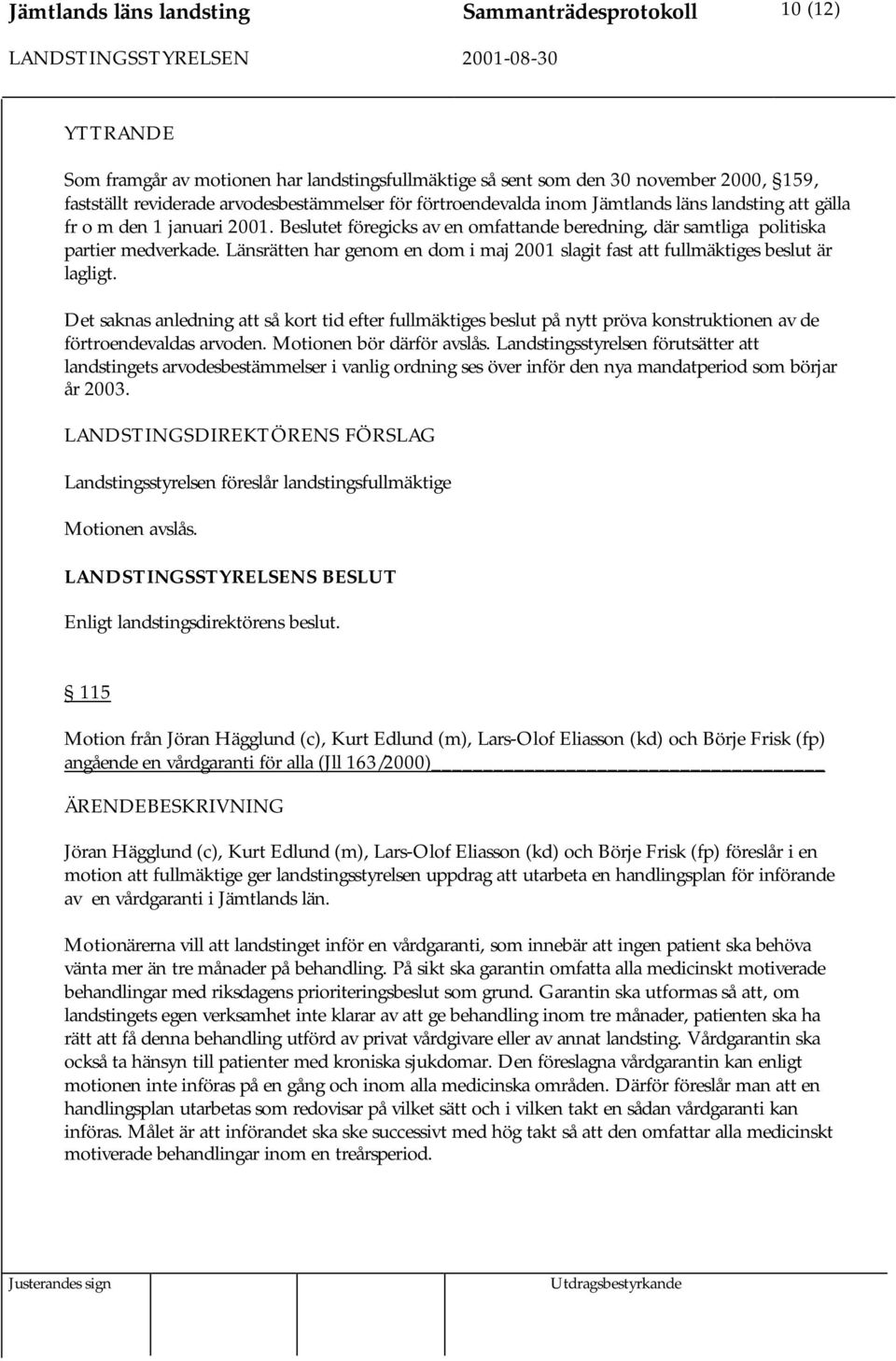 Jämtlands läns landsting Sammanträdesprotokoll 10 (12)

LANDSTINGSSTYRELSEN 2001-08-30

YTTRANDE

Som framgår av motionen har landstingsfullmäktige så sent som den 30 november 2000, § 159, fastställt reviderade arvodesbestämmelser för förtroendevalda inom Jämtlands läns landsting att gälla fr o m den 1 januari 2001. Beslutet föregicks av en omfattande beredning, där samtliga politiska partier medverkade. Länsrätten har genom en dom i maj 2001 slagit fast att fullmäktiges beslut är lagligt.

Det saknas anledning att så kort tid efter fullmäktiges beslut på nytt pröva konstruktionen av de förtroendevaldas arvoden. Motionen bör därför avslås. Landstingsstyrelsen förutsätter att landstingets arvodesbestämmelser i vanlig ordning ses över inför den nya mandatperiod som börjar år 2003.

LANDSTINGSDIREKTÖRENS FÖRSLAG

Landstingsstyrelsen föreslår landstingsfullmäktige

Motionen avslås.

LANDSTINGSSTYRELSENS BESLUT

Enligt landstingsdirektörens beslut.

§ 115

Motion från Jöran Hägglund (c), Kurt Edlund (m), Lars-Olof Eliasson (kd) och Börje Frisk (fp) angående en vårdgaranti för alla (Jll 163/2000)

ÄRENDEBESKRIVNING

Jöran Hägglund (c), Kurt Edlund (m), Lars-Olof Eliasson (kd) och Börje Frisk (fp) föreslår i en motion att fullmäktige ger landstingsstyrelsen uppdrag att utarbeta en handlingsplan för införande av en vårdgaranti i Jämtlands län.

Motionärerna vill att landstinget inför en vårdgaranti, som innebär att ingen patient ska behöva vänta mer än tre månader på behandling. På sikt ska garantin omfatta alla medicinskt motiverade behandlingar med riksdagens prioriteringsbeslut som grund. Garantin ska utformas så att, om landstingets egen verksamhet inte klarar av att ge behandling inom tre månader, patienten ska ha rätt att få denna behandling utförd av privat vårdgivare eller av annat landsting. Vårdgarantin ska också ta hänsyn till patienter med kroniska sjukdomar. Den föreslagna vårdgarantin kan enligt motionen inte införas på en gång och inom alla medicinska områden. Därför föreslår man att en handlingsplan utarbetas som redovisar på vilket sätt och i vilken takt en sådan vårdgaranti kan införas. Målet är att införandet ska ske successivt med hög takt så att den omfattar alla medicinskt motiverade behandlingar inom en treårsperiod.

Justerandes sign Utdragsbestyrkande